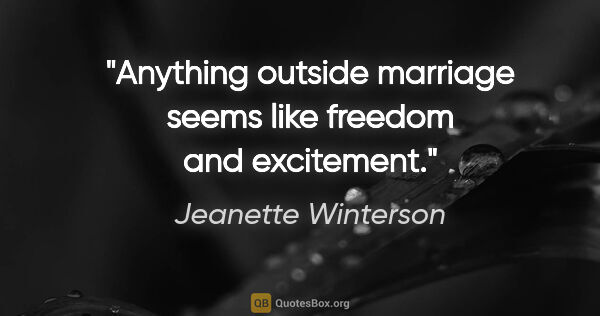 "Anything outside marriage seems like freedom and excitement."

Jeanette Winterson

QB QuotesBox.org